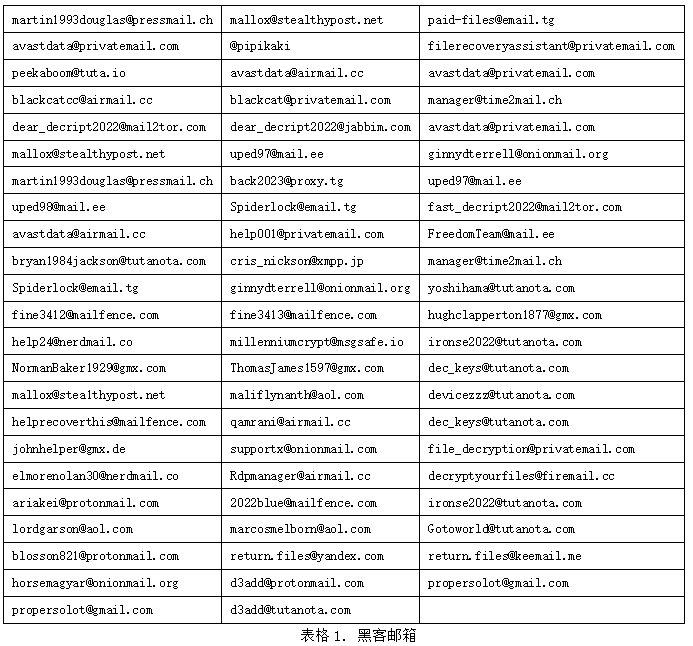 | | | |
|---|---|---|
| martin1993douglas@pressmail.ch | mallox@stealthypost.net | paid-files@email.tg |
| avastdata@privatemail.com | @pipikaki | filerecoveryassistant@privatemail.com |
| peekaboom@tuta.io | avastdata@airmail.cc | avastdata@privatemail.com |
| blackcatcc@airmail.cc | blackcat@privatemail.com | manager@time2mail.ch |
| dear_decript2022@mail2tor.com | dear_decript2022@jabbim.com | avastdata@privatemail.com |
| mallox@stealthypost.net | uped97@mail.ee | ginnydterrell@onionmail.org |
| martin1993douglas@pressmail.ch | back2023@proxy.tg | uped97@mail.ee |
| uped98@mail.ee | Spiderlock@email.tg | fast_decript2022@mail2tor.com |
| avastdata@airmail.cc | help001@privatemail.com | FreedomTeam@mail.ee |
| bryan1984jackson@tutanota.com | cris_nickson@xmpp.jp | manager@time2mail.ch |
| Spiderlock@email.tg | ginnydterrell@onionmail.org | yoshihama@tutanota.com |
| fine3412@mailfence.com | fine3413@mailfence.com | hughclapperton1877@gmx.com |
| help24@nerdmail.co | millenniumcrypt@msgsafe.io | ironse2022@tutanota.com |
| NormanBaker1929@gmx.com | ThomasJames1597@gmx.com | dec_keys@tutanota.com |
| mallox@stealthypost.net | maliflynanth@aol.com | devicezzz@tutanota.com |
| helprecoverthis@mailfence.com | qamrani@airmail.cc | dec_keys@tutanota.com |
| johnhelper@gmx.de | supportx@onionmail.com | file_decryption@privatemail.com |
| elmorenolan30@nerdmail.co | Rdpmanager@airmail.cc | decryptyourfiles@firemail.cc |
| ariakei@protonmail.com | 2022blue@mailfence.com | ironse2022@tutanota.com |
| lordgarson@aol.com | marcosmelborn@aol.com | Gotoworld@tutanota.com |
| blosson821@protonmail.com | return.files@yandex.com | return.files@keemail.me |
| horsemagyar@onionmail.org | d3add@protonmail.com | propersolot@gmail.com |
| propersolot@gmail.com | d3add@tutanota.com | |

表格 1. 黑客邮箱